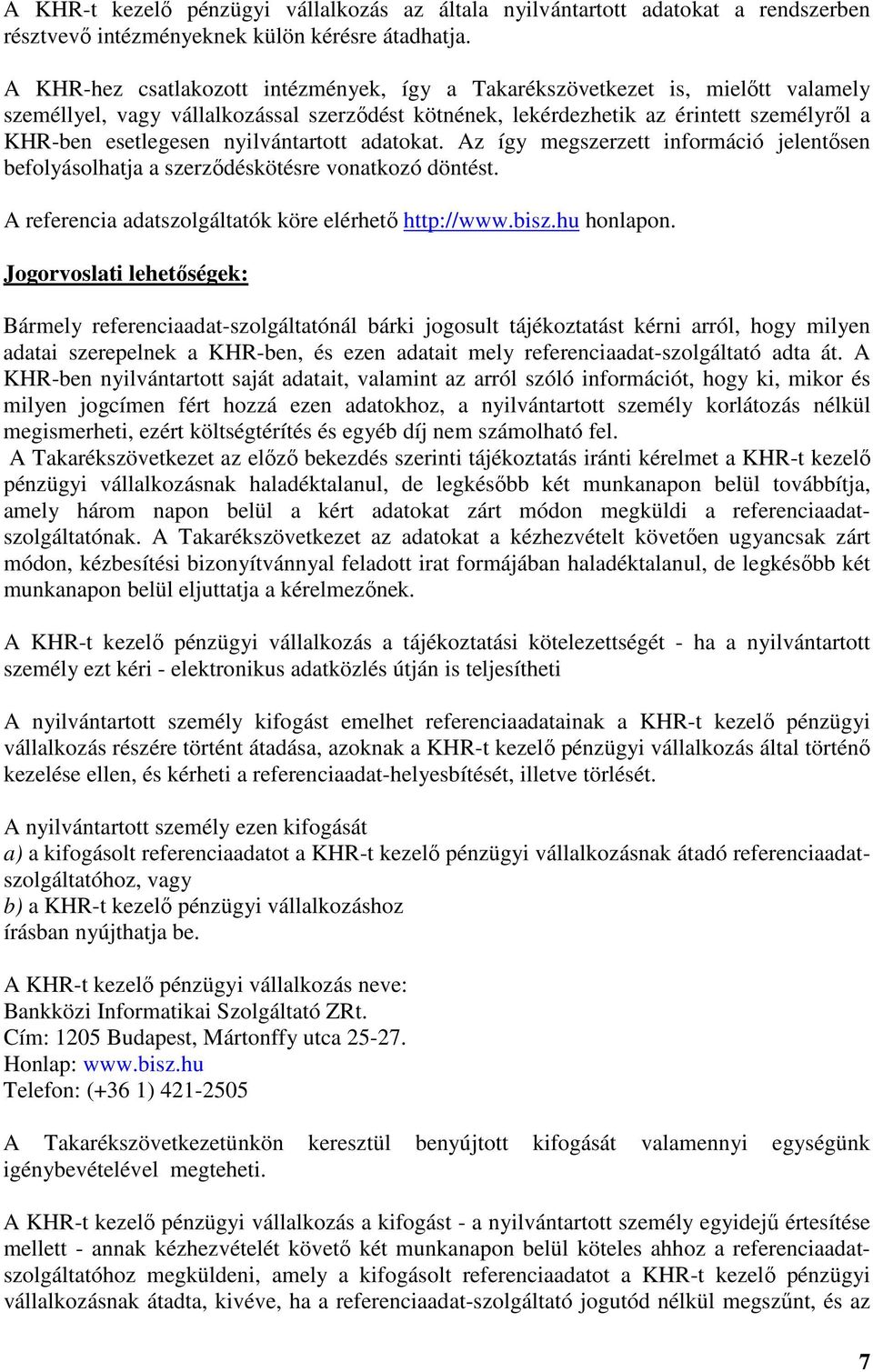 A KHR-t kezelő pénzügyi vállalkozás az általa nyilvántartott adatokat a rendszerben résztvevő intézményeknek külön kérésre átadhatja.

A KHR-hez csatlakozott intézmények, így a Takarékszövetkezet is, mielőtt valamely személlyel, vagy vállalkozással szerződést kötnének, lekérdezhetik az érintett személyről a KHR-ben esetlegesen nyilvántartott adatokat. Az így megszerzett információ jelentősen befolyásolhatja a szerződéskötésre vonatkozó döntést.

A referencia adatszolgáltatók köre elérhető http://www.bisz.hu honlapon.

Jogorvoslati lehetőségek:

Bármely referenciaadat-szolgáltatónál bárki jogosult tájékoztatást kérni arról, hogy milyen adatai szerepelnek a KHR-ben, és ezen adatait mely referenciaadat-szolgáltató adta át. A KHR-ben nyilvántartott saját adatait, valamint az arról szóló információt, hogy ki, mikor és milyen jogcímen fért hozzá ezen adatokhoz, a nyilvántartott személy korlátozás nélkül megismerheti, ezért költségtérítés és egyéb díj nem számolható fel.
A Takarékszövetkezet az előző bekezdés szerinti tájékoztatás iránti kérelmet a KHR-t kezelő pénzügyi vállalkozásnak haladéktalanul, de legkésőbb két munkanapon belül továbbítja, amely három napon belül a kért adatokat zárt módon megküldi a referenciaadat-szolgáltatónak. A Takarékszövetkezet az adatokat a kézhezvételt követően ugyancsak zárt módon, kézbesítési bizonyítvánnyal feladott irat formájában haladéktalanul, de legkésőbb két munkanapon belül eljuttatja a kérelmezőnek.

A KHR-t kezelő pénzügyi vállalkozás a tájékoztatási kötelezettségét - ha a nyilvántartott személy ezt kéri - elektronikus adatközlés útján is teljesítheti

A nyilvántartott személy kifogást emelhet referenciaadatainak a KHR-t kezelő pénzügyi vállalkozás részére történt átadása, azoknak a KHR-t kezelő pénzügyi vállalkozás által történő kezelése ellen, és kérheti a referenciaadat-helyesbítését, illetve törlését.

A nyilvántartott személy ezen kifogását
a) a kifogásolt referenciaadatot a KHR-t kezelő pénzügyi vállalkozásnak átadó referenciaadat-szolgáltatóhoz, vagy
b) a KHR-t kezelő pénzügyi vállalkozáshoz
írásban nyújthatja be.

A KHR-t kezelő pénzügyi vállalkozás neve:
Bankközi Informatikai Szolgáltató ZRt.
Cím: 1205 Budapest, Mártonffy utca 25-27.
Honlap: www.bisz.hu
Telefon: (+36 1) 421-2505

A Takarékszövetkezetünkön keresztül benyújtott kifogását valamennyi egységünk igénybevételével megteheti.

A KHR-t kezelő pénzügyi vállalkozás a kifogást - a nyilvántartott személy egyidejű értesítése mellett - annak kézhezvételét követő két munkanapon belül köteles ahhoz a referenciaadat-szolgáltatóhoz megküldeni, amely a kifogásolt referenciaadatot a KHR-t kezelő pénzügyi vállalkozásnak átadta, kivéve, ha a referenciaadat-szolgáltató jogutód nélkül megszűnt, és az

7